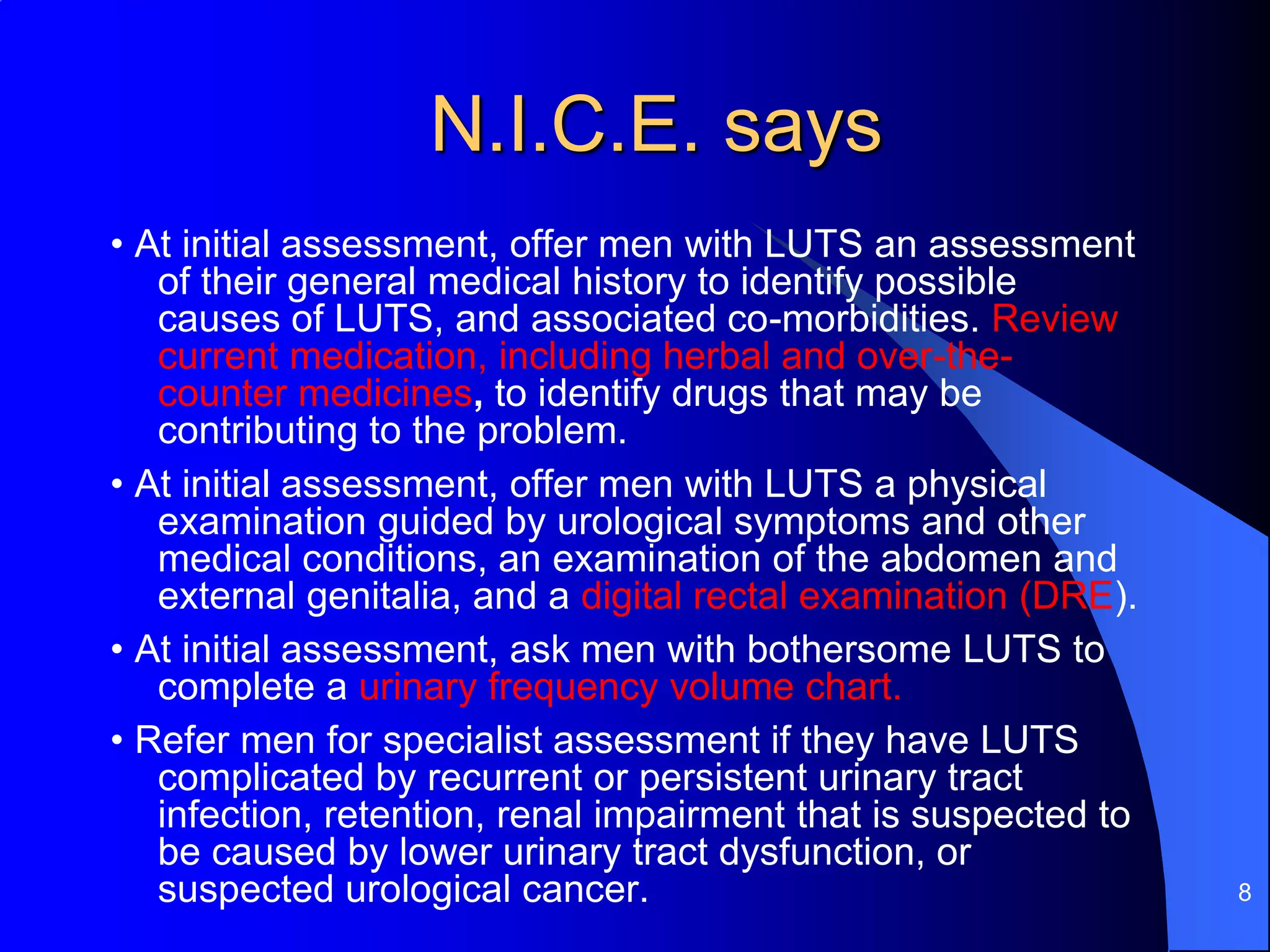 N.I.C.E. says

• At initial assessment, offer men with LUTS an assessment of their general medical history to identify possible causes of LUTS, and associated co-morbidities. Review current medication, including herbal and over-the-counter medicines, to identify drugs that may be contributing to the problem.

• At initial assessment, offer men with LUTS a physical examination guided by urological symptoms and other medical conditions, an examination of the abdomen and external genitalia, and a digital rectal examination (DRE).

• At initial assessment, ask men with bothersome LUTS to complete a urinary frequency volume chart.

• Refer men for specialist assessment if they have LUTS complicated by recurrent or persistent urinary tract infection, retention, renal impairment that is suspected to be caused by lower urinary tract dysfunction, or suspected urological cancer.

8